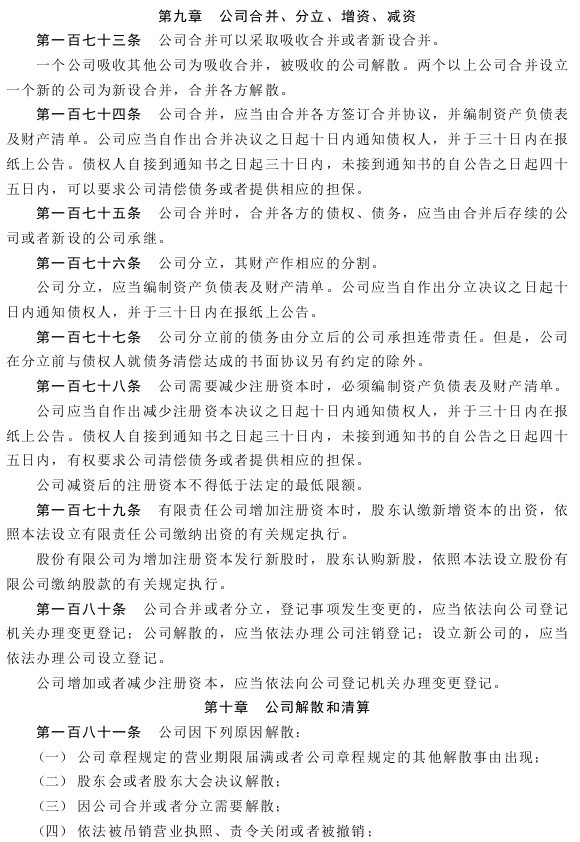 第九章　公司合并、分立、增资、减资

第一百七十三条　公司合并可以采取吸收合并或者新设合并。

一个公司吸收其他公司为吸收合并，被吸收的公司解散。两个以上公司合并设立一个新的公司为新设合并，合并各方解散。

第一百七十四条　公司合并，应当由合并各方签订合并协议，并编制资产负债表及财产清单。公司应当自作出合并决议之日起十日内通知债权人，并于三十日内在报纸上公告。债权人自接到通知书之日起三十日内，未接到通知书的自公告之日起四十五日内，可以要求公司清偿债务或者提供相应的担保。

第一百七十五条　公司合并时，合并各方的债权、债务，应当由合并后存续的公司或者新设的公司承继。

第一百七十六条　公司分立，其财产作相应的分割。

公司分立，应当编制资产负债表及财产清单。公司应当自作出分立决议之日起十日内通知债权人，并于三十日内在报纸上公告。

第一百七十七条　公司分立前的债务由分立后的公司承担连带责任。但是，公司在分立前与债权人就债务清偿达成的书面协议另有约定的除外。

第一百七十八条　公司需要减少注册资本时，必须编制资产负债表及财产清单。

公司应当自作出减少注册资本决议之日起十日内通知债权人，并于三十日内在报纸上公告。债权人自接到通知书之日起三十日内，未接到通知书的自公告之日起四十五日内，有权要求公司清偿债务或者提供相应的担保。

公司减资后的注册资本不得低于法定的最低限额。

第一百七十九条　有限责任公司增加注册资本时，股东认缴新增资本的出资，依照本法设立有限责任公司缴纳出资的有关规定执行。

股份有限公司为增加注册资本发行新股时，股东认购新股，依照本法设立股份有限公司缴纳股款的有关规定执行。

第一百八十条　公司合并或者分立，登记事项发生变更的，应当依法向公司登记机关办理变更登记；公司解散的，应当依法办理公司注销登记；设立新公司的，应当依法办理公司设立登记。

公司增加或者减少注册资本，应当依法向公司登记机关办理变更登记。

第十章　公司解散和清算

第一百八十一条　公司因下列原因解散：

（一）公司章程规定的营业期限届满或者公司章程规定的其他解散事由出现；

（二）股东会或者股东大会决议解散；

（三）因公司合并或者分立需要解散；

（四）依法被吊销营业执照、责令关闭或者被撤销；